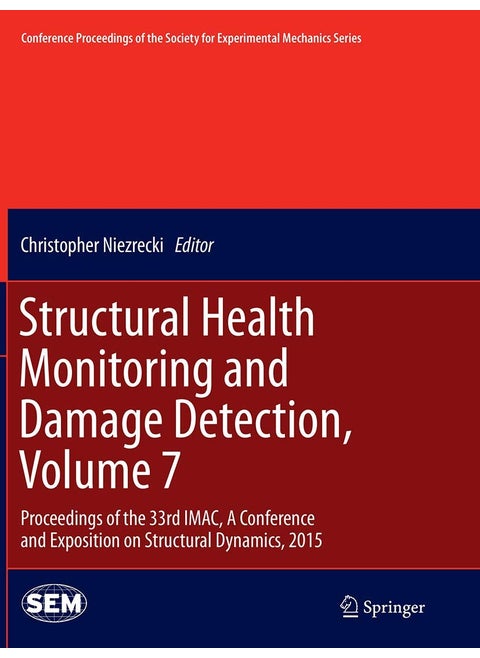 Conference Proceedings of the Society for Experimental Mechanics Series

Christopher Niezrecki Editor

Structural Health Monitoring and Damage Detection, Volume 7

Proceedings of the 33rd IMAC, A Conference and Exposition on Structural Dynamics, 2015

SEM

Springer